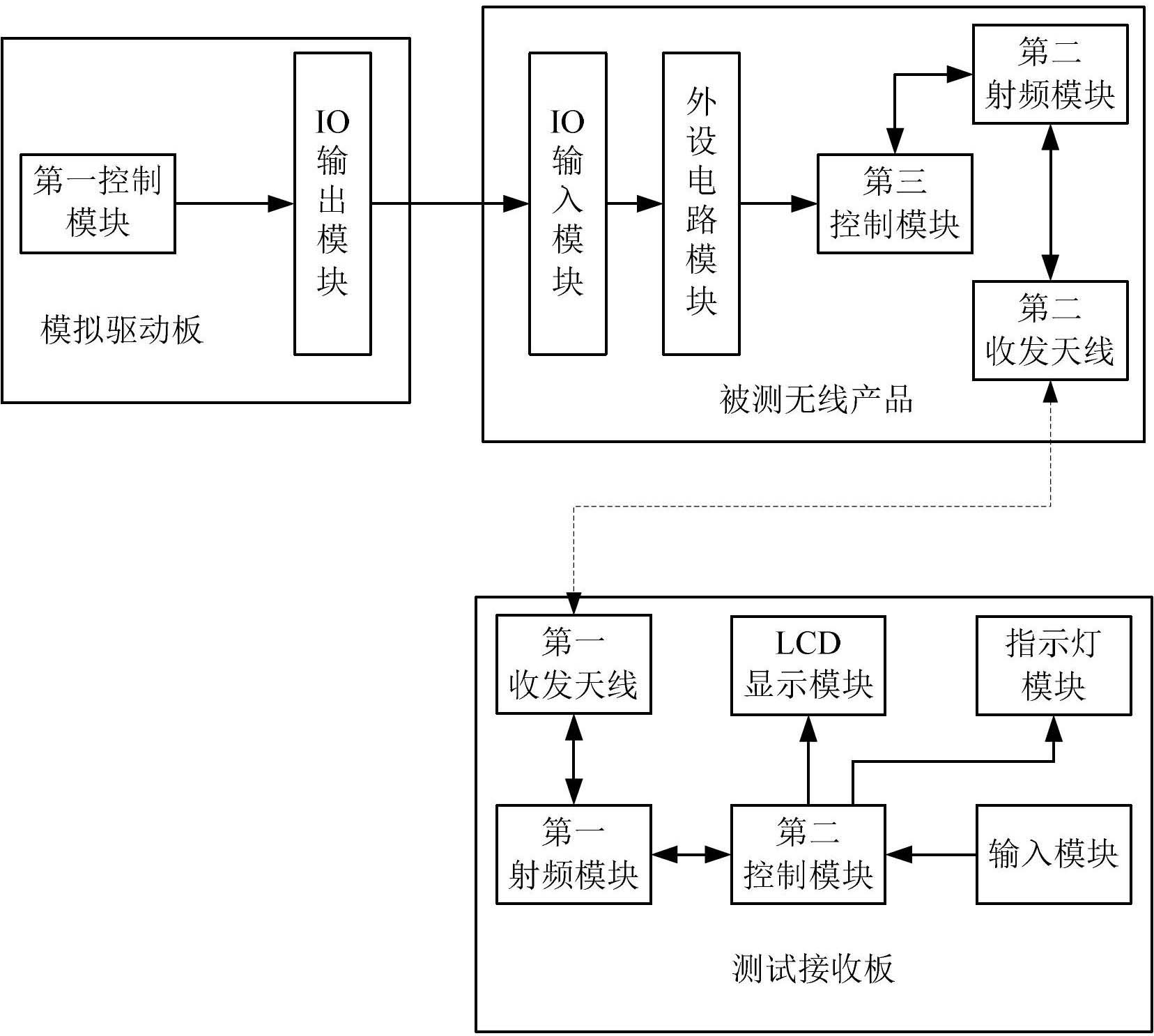 第一控制模块

IO输出模块

模拟驱动板

IO输入模块

外设电路模块

第三控制模块

第二射频模块

第二收发天线

被测无线产品

第一收发天线

LCD显示模块

指示灯模块

第一射频模块

第二控制模块

输入模块

测试接收板